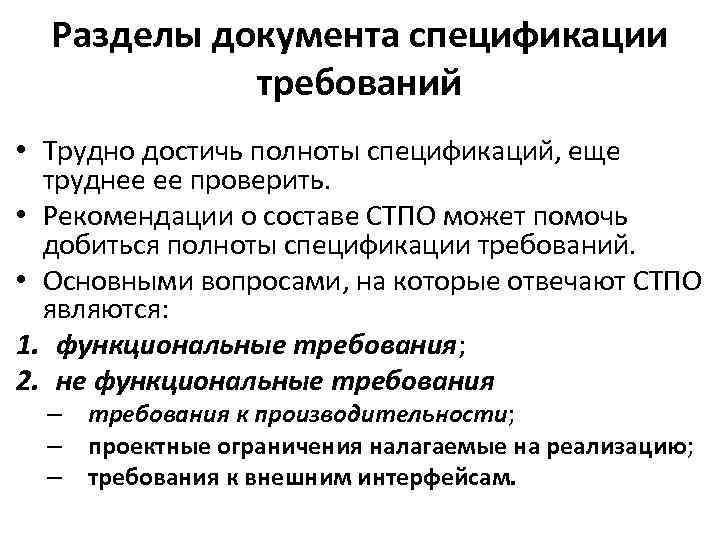 Разделы документа спецификации требований

• Трудно достичь полноты спецификаций, еще труднее ее проверить.
• Рекомендации о составе СТПО может помочь добиться полноты спецификации требований.
• Основными вопросами, на которые отвечают СТПО являются:
1. функциональные требования;
2. не функциональные требования
– требования к производительности;
– проектные ограничения налагаемые на реализацию;
– требования к внешним интерфейсам.